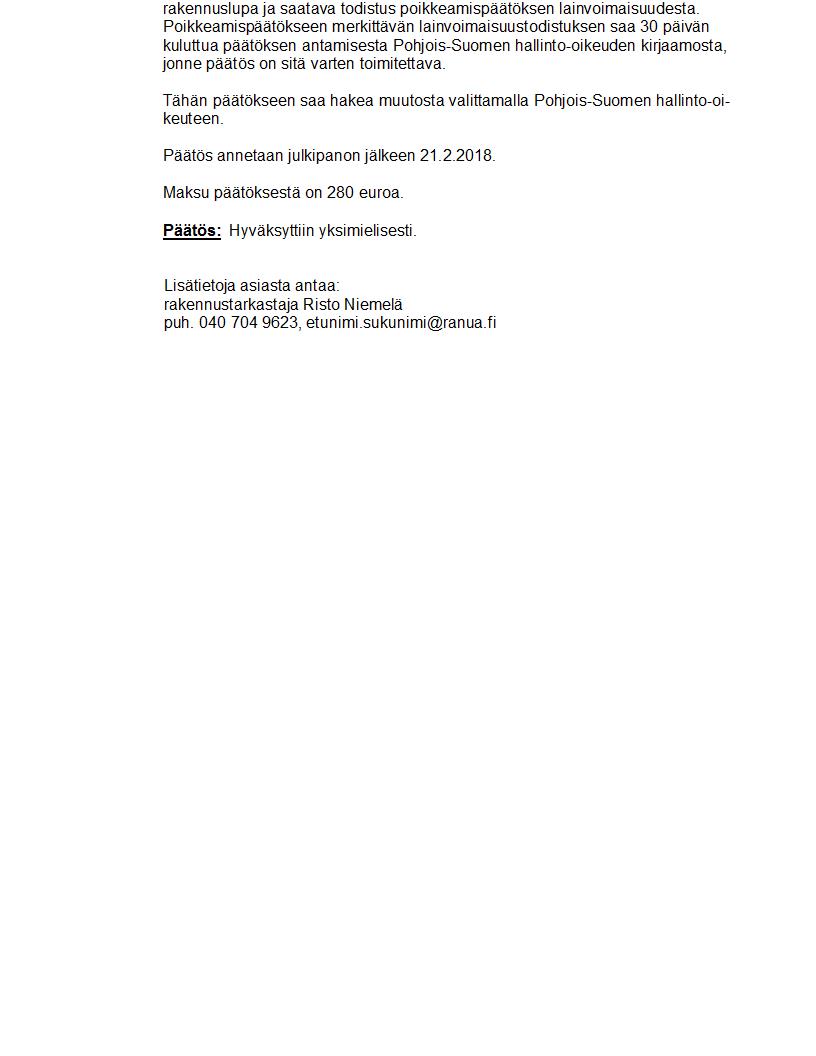 rakennuslupa ja saatava todistus poikkeamispäätöksen lainvoimaisuudesta. Poikkeamispäätökseen merkittävän lainvoimaisuustodistuksen saa 30 päivän kuluttua päätöksen antamisesta Pohjois-Suomen hallinto-oikeuden kirjaamosta, jonne päätös on sitä varten toimitettava.

Tähän päätökseen saa hakea muutosta valittamalla Pohjois-Suomen hallinto-oikeuteen.

Päätös annetaan julkipanon jälkeen 21.2.2018.

Maksu päätöksestä on 280 euroa.

Päätös: Hyväksyttiin yksimielisesti.

Lisätietoja asiasta antaa:
rakennustarkastaja Risto Niemelä
puh. 040 704 9623, etunimi.sukunimi@ranua.fi